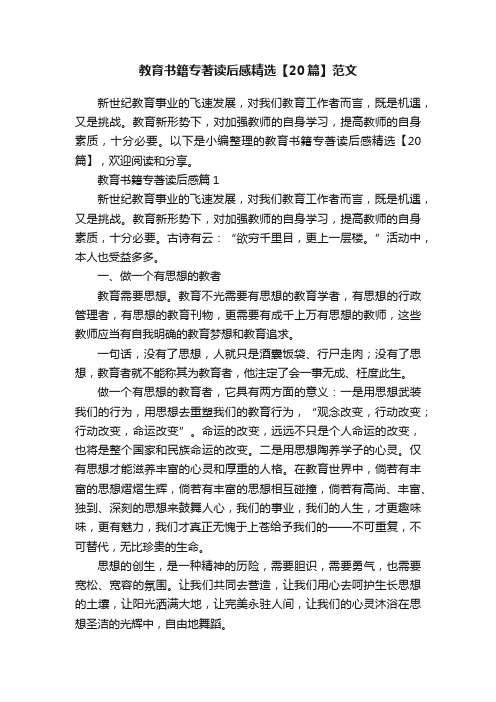 教育书籍专著读后感精选【20篇】范文

新世纪教育事业的飞速发展，对我们教育工作者而言，既是机遇，又是挑战。教育新形势下，对加强教师的自身学习，提高教师的自身素质，十分必要。以下是小编整理的教育书籍专著读后感精选【20篇】，欢迎阅读和分享。

教育书籍专著读后感篇1

新世纪教育事业的飞速发展，对我们教育工作者而言，既是机遇，又是挑战。教育新形势下，对加强教师的自身学习，提高教师的自身素质，十分必要。古诗有云：“欲穷千里目，更上一层楼。”活动中，本人也受益多多。

一、做一个有思想的教者

教育需要思想。教育不光需要有思想的教育学者，有思想的行政管理者，有思想的教育刊物，更需要有成千上万有思想的教师，这些教师应当有自我明确的教育梦想和教育追求。

一句话，没有了思想，人就只是酒囊饭袋、行尸走肉；没有了思想，教育者就不能称其为教育者，他注定了会一事无成、枉度此生。

做一个有思想的教育者，它具有两方面的意义：一是用思想武装我们的行为，用思想去重塑我们的教育行为，“观念改变，行动改变；行动改变，命运改变”。命运的改变，远远不只是个人命运的改变，也将是整个国家和民族命运的改变。二是用思想陶养学子的心灵。仅有思想才能滋养丰富的心灵和厚重的人格。在教育世界中，倘若有丰富的思想熠熠生辉，倘若有丰富的思想相互碰撞，倘若有高尚、丰富、独到、深刻的思想来鼓舞人心，我们的事业，我们的人生，才更趣味味，更有魅力，我们才真正无愧于上苍给予我们的——不可重复，不可替代，无比珍贵的生命。

思想的创生，是一种精神的历险，需要胆识，需要勇气，也需要宽松、宽容的氛围。让我们共同去营造，让我们用心去呵护生长思想的土壤，让阳光洒满大地，让完美永驻人间，让我们的心灵沐浴在思想圣洁的光辉中，自由地舞蹈。